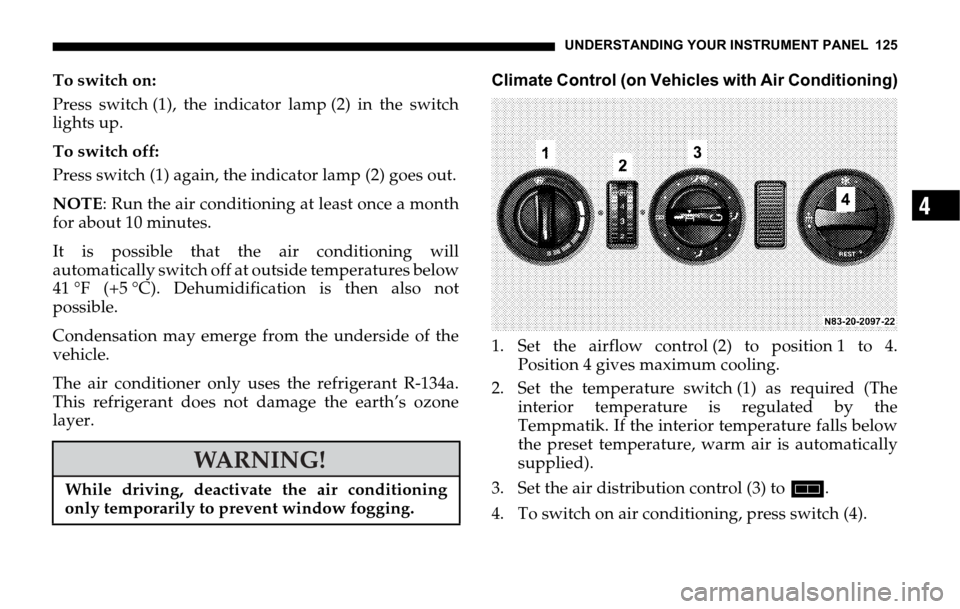 UNDERSTANDING YOUR INSTRUMENT PANEL 125

To switch on:

Press switch (1), the indicator lamp (2) in the switch lights up.

To switch off:

Press switch (1) again, the indicator lamp (2) goes out.

NOTE: Run the air conditioning at least once a month for about 10 minutes.

It is possible that the air conditioning will automatically switch off at outside temperatures below 41 °F (+5 °C). Dehumidification is then also not possible.

Condensation may emerge from the underside of the vehicle.

The air conditioner only uses the refrigerant R-134a. This refrigerant does not damage the earth's ozone layer.

WARNING!

While driving, deactivate the air conditioning only temporarily to prevent window fogging.

Climate Control (on Vehicles with Air Conditioning)

1 2 3 4

REST

N83-20-2097-22

1. Set the airflow control (2) to position 1 to 4. Position 4 gives maximum cooling.

2. Set the temperature switch (1) as required (The interior temperature is regulated by the Tempmatik. If the interior temperature falls below the preset temperature, warm air is automatically supplied).

3. Set the air distribution control (3) to .

4. To switch on air conditioning, press switch (4).

4

carmanualsonline.info